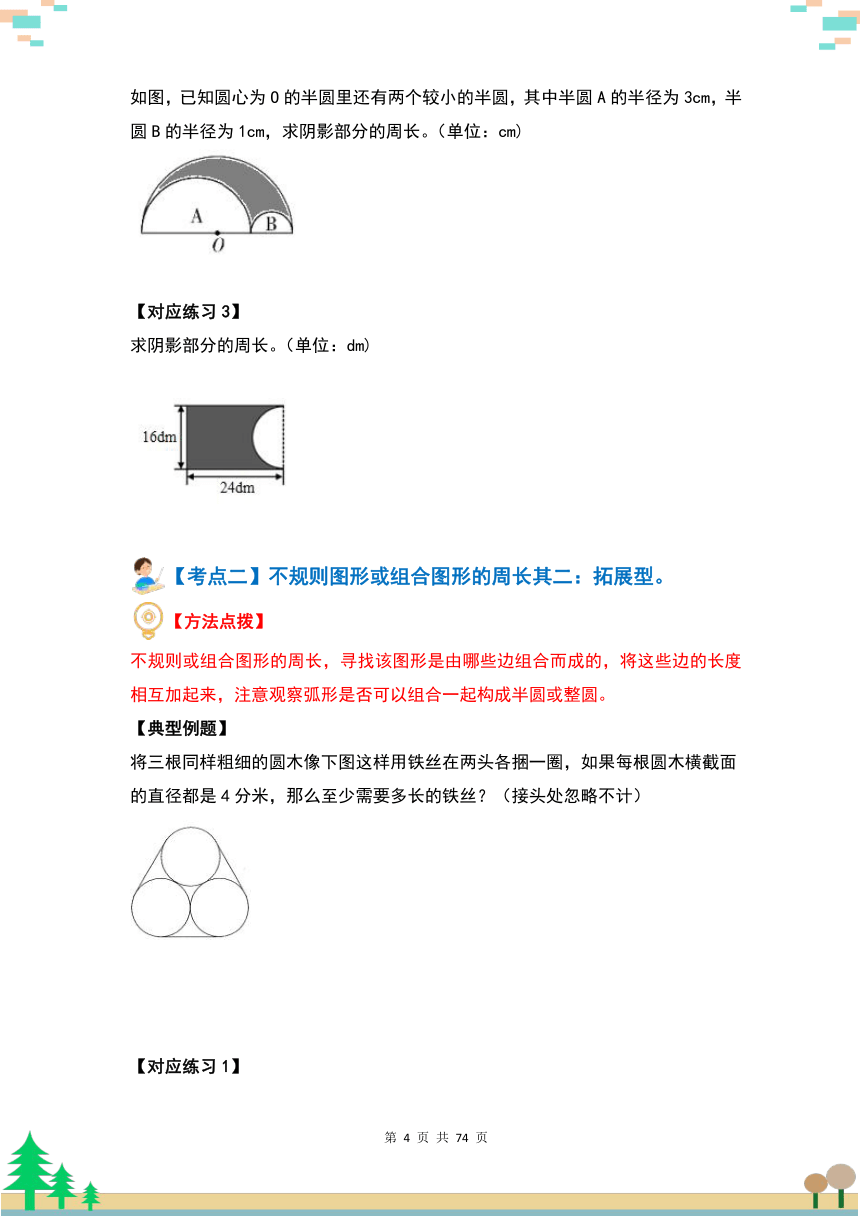 如图，已知圆心为 O 的半圆里还有两个较小的半圆，其中半圆 A 的半径为 3cm，半圆 B 的半径为 1cm，求阴影部分的周长。（单位：cm）

A
B
O

【对应练习 3】
求阴影部分的周长。（单位：dm）

16dm
24dm

【考点二】不规则图形或组合图形的周长其二：拓展型。

【方法点拨】
不规则或组合图形的周长，寻找该图形是由哪些边组合而成的，将这些边的长度相互加起来，注意观察弧形是否可以组合一起构成半圆或整圆。

【典型例题】
将三根同样粗细的圆木像下图这样用铁丝在两头各捆一圈，如果每根圆木横截面的直径都是 4 分米，那么至少需要多长的铁丝？（接头处忽略不计）

【对应练习 1】

第 4 页 共 74 页